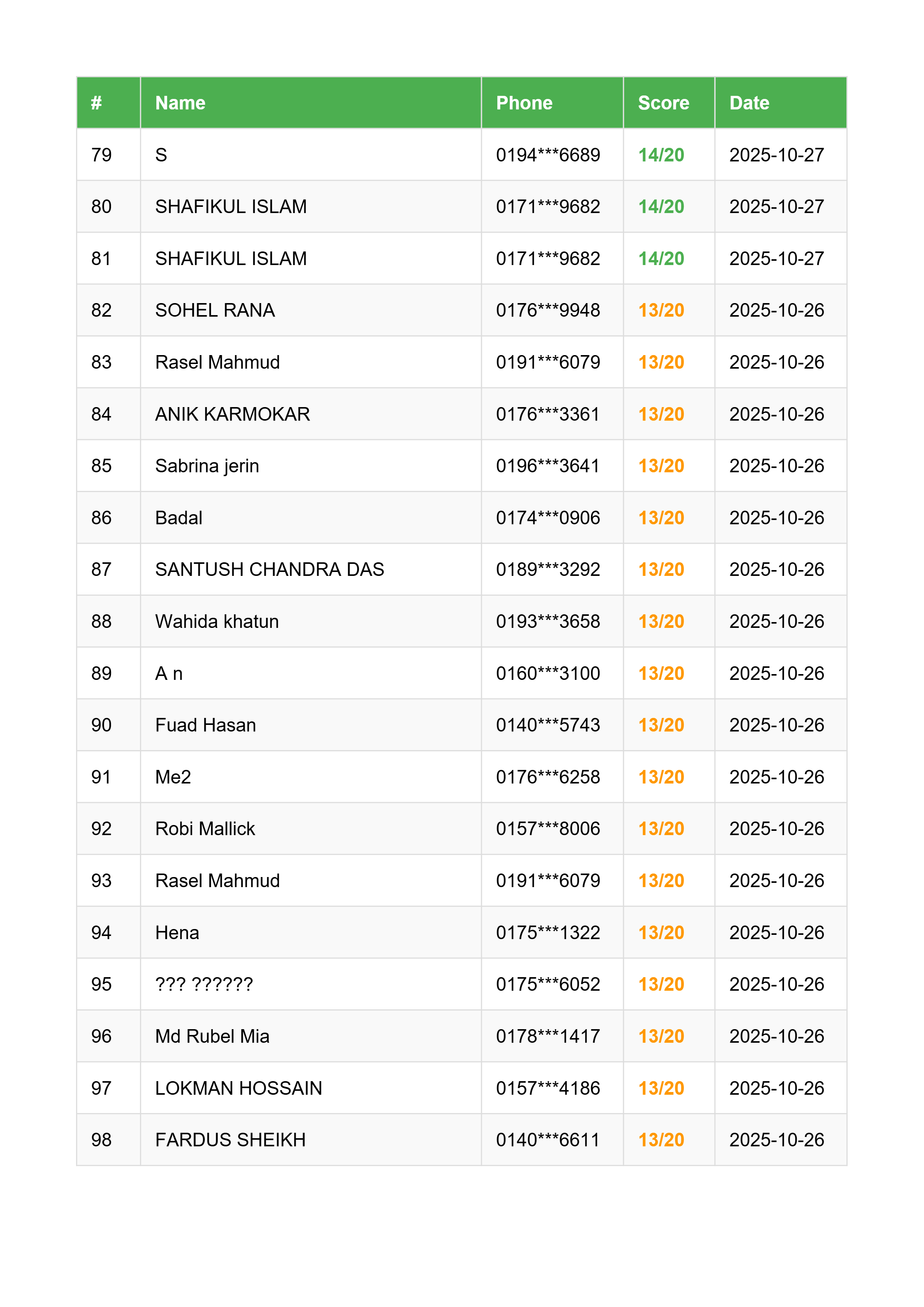 | # | Name | Phone | Score | Date |
|---|---|---|---|---|
| 79 | S | 0194\*\*\*6689 | 14/20 | 2025-10-27 |
| 80 | SHAFIKUL ISLAM | 0171\*\*\*9682 | 14/20 | 2025-10-27 |
| 81 | SHAFIKUL ISLAM | 0171\*\*\*9682 | 14/20 | 2025-10-27 |
| 82 | SOHEL RANA | 0176\*\*\*9948 | 13/20 | 2025-10-26 |
| 83 | Rasel Mahmud | 0191\*\*\*6079 | 13/20 | 2025-10-26 |
| 84 | ANIK KARMOKAR | 0176\*\*\*3361 | 13/20 | 2025-10-26 |
| 85 | Sabrina jerin | 0196\*\*\*3641 | 13/20 | 2025-10-26 |
| 86 | Badal | 0174\*\*\*0906 | 13/20 | 2025-10-26 |
| 87 | SANTUSH CHANDRA DAS | 0189\*\*\*3292 | 13/20 | 2025-10-26 |
| 88 | Wahida khatun | 0193\*\*\*3658 | 13/20 | 2025-10-26 |
| 89 | A n | 0160\*\*\*3100 | 13/20 | 2025-10-26 |
| 90 | Fuad Hasan | 0140\*\*\*5743 | 13/20 | 2025-10-26 |
| 91 | Me2 | 0176\*\*\*6258 | 13/20 | 2025-10-26 |
| 92 | Robi Mallick | 0157\*\*\*8006 | 13/20 | 2025-10-26 |
| 93 | Rasel Mahmud | 0191\*\*\*6079 | 13/20 | 2025-10-26 |
| 94 | Hena | 0175\*\*\*1322 | 13/20 | 2025-10-26 |
| 95 | ??? ?????? | 0175\*\*\*6052 | 13/20 | 2025-10-26 |
| 96 | Md Rubel Mia | 0178\*\*\*1417 | 13/20 | 2025-10-26 |
| 97 | LOKMAN HOSSAIN | 0157\*\*\*4186 | 13/20 | 2025-10-26 |
| 98 | FARDUS SHEIKH | 0140\*\*\*6611 | 13/20 | 2025-10-26 |